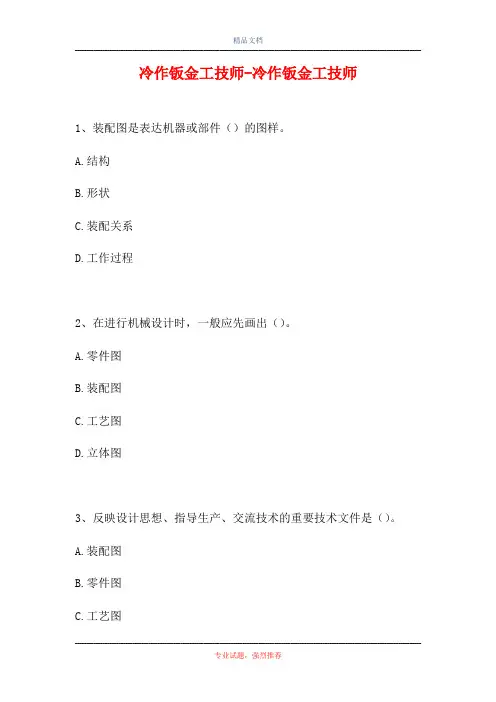 精品文档

冷作钣金工技师-冷作钣金工技师

1、装配图是表达机器或部件（）的图样。

A.结构

B.形状

C.装配关系

D.工作过程

2、在进行机械设计时，一般应先画出（）。

A.零件图

B.装配图

C.工艺图

D.立体图

3、反映设计思想、指导生产、交流技术的重要技术文件是（）。

A.装配图

B.零件图

C.工艺图

专业试题，强烈推荐